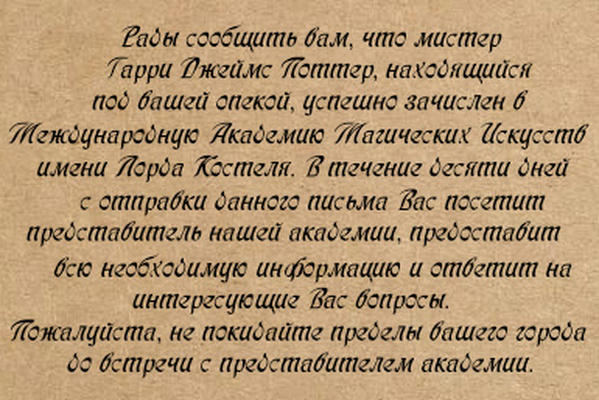 Рады сообщить вам, что мистер Гарри Джеймс Поттер, находящийся под вашей опекой, успешно зачислен в Международную Академию Магических Искусств имени Лорда Костеля. В течение десяти дней с отправки данного письма Вас посетит представитель нашей академии, предоставит всю необходимую информацию и ответит на интересующие Вас вопросы.
Пожалуйста, не покидайте пределы вашего города до встречи с представителем академии.